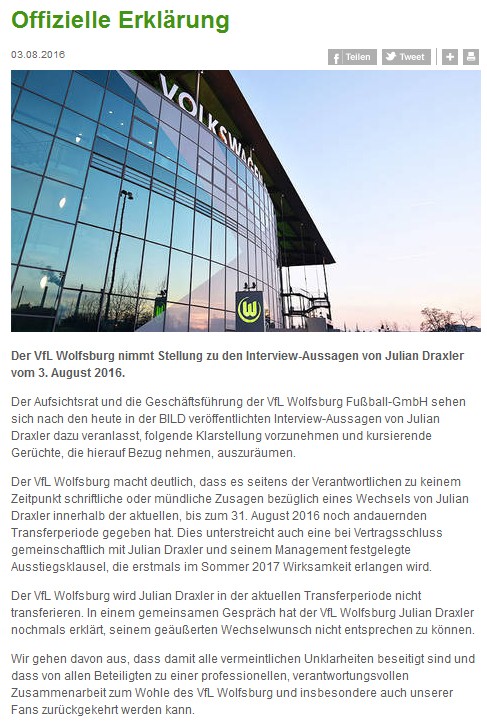 Offizielle Erklärung

03.08.2016

Teilen Tweet

VOLKSWAGEN

Der VfL Wolfsburg nimmt Stellung zu den Interview-Aussagen von Julian Draxler vom 3. August 2016.

Der Aufsichtsrat und die Geschäftsführung der VfL Wolfsburg Fußball-GmbH sehen sich nach den heute in der BILD veröffentlichten Interview-Aussagen von Julian Draxler dazu veranlasst, folgende Klarstellung vorzunehmen und kursierende Gerüchte, die hierauf Bezug nehmen, auszuräumen.

Der VfL Wolfsburg macht deutlich, dass es seitens der Verantwortlichen zu keinem Zeitpunkt schriftliche oder mündliche Zusagen bezüglich eines Wechsels von Julian Draxler innerhalb der aktuellen, bis zum 31. August 2016 noch andauernden Transferperiode gegeben hat. Dies unterstreicht auch eine bei Vertragsschluss gemeinschaftlich mit Julian Draxler und seinem Management festgelegte Ausstiegsklausel, die erstmals im Sommer 2017 Wirksamkeit erlangen wird.

Der VfL Wolfsburg wird Julian Draxler in der aktuellen Transferperiode nicht transferieren. In einem gemeinsamen Gespräch hat der VfL Wolfsburg Julian Draxler nochmals erklärt, seinem geäußerten Wechselwunsch nicht entsprechen zu können.

Wir gehen davon aus, dass damit alle vermeintlichen Unklarheiten beseitigt sind und dass von allen Beteiligten zu einer professionellen, verantwortungsvollen Zusammenarbeit zum Wohle des VfL Wolfsburg und insbesondere auch unserer Fans zurückgekehrt werden kann.